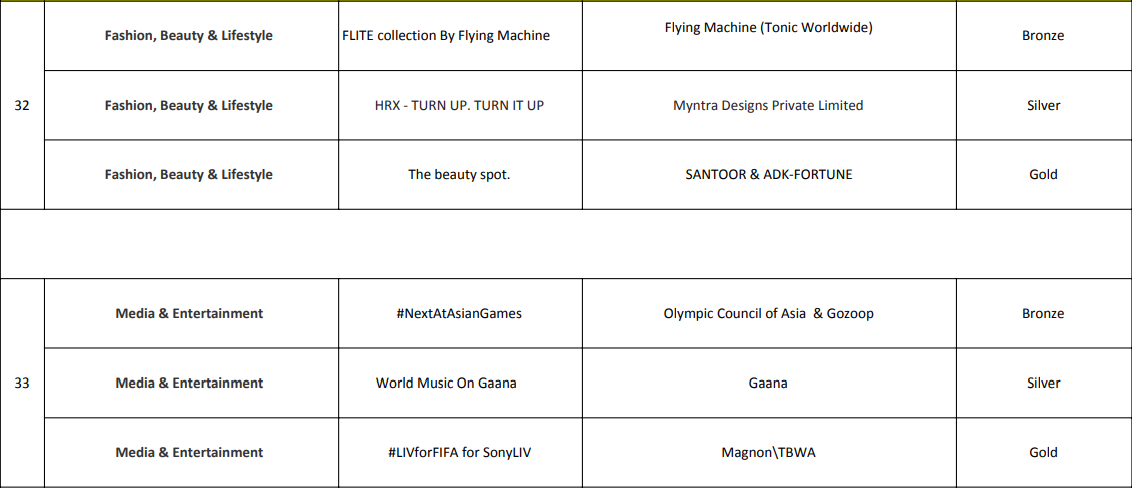 | 32 | Fashion, Beauty & Lifestyle | FLITE collection By Flying Machine | Flying Machine (Tonic Worldwide) | Bronze |
|---|---|---|---|---|
| | Fashion, Beauty & Lifestyle | HRX - TURN UP. TURN IT UP | Myntra Designs Private Limited | Silver |
| | Fashion, Beauty & Lifestyle | The beauty spot. | SANTOOR & ADK-FORTUNE | Gold |
| | | | | |
| 33 | Media & Entertainment | #NextAtAsianGames | Olympic Council of Asia & Gozoop | Bronze |
| | Media & Entertainment | World Music On Gaana | Gaana | Silver |
| | Media & Entertainment | #LIVforFIFA for SonyLIV | Magnon\TBWA | Gold |